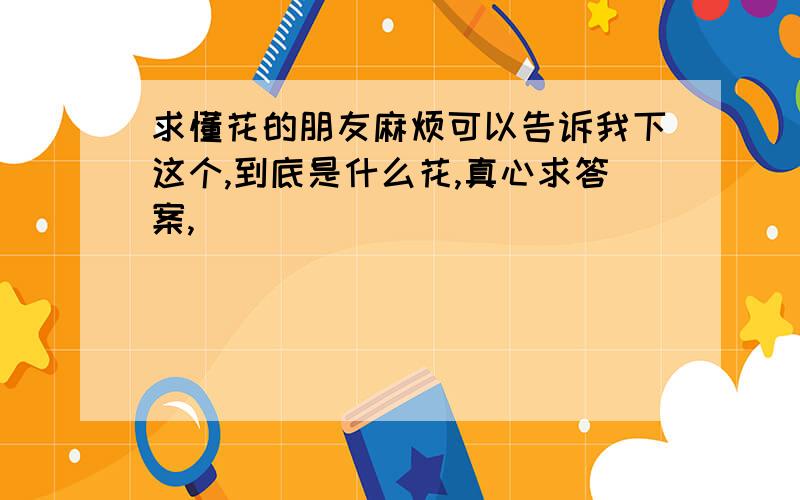 求懂花的朋友麻烦可以告诉我下这个,到底是什么花,真心求答案,